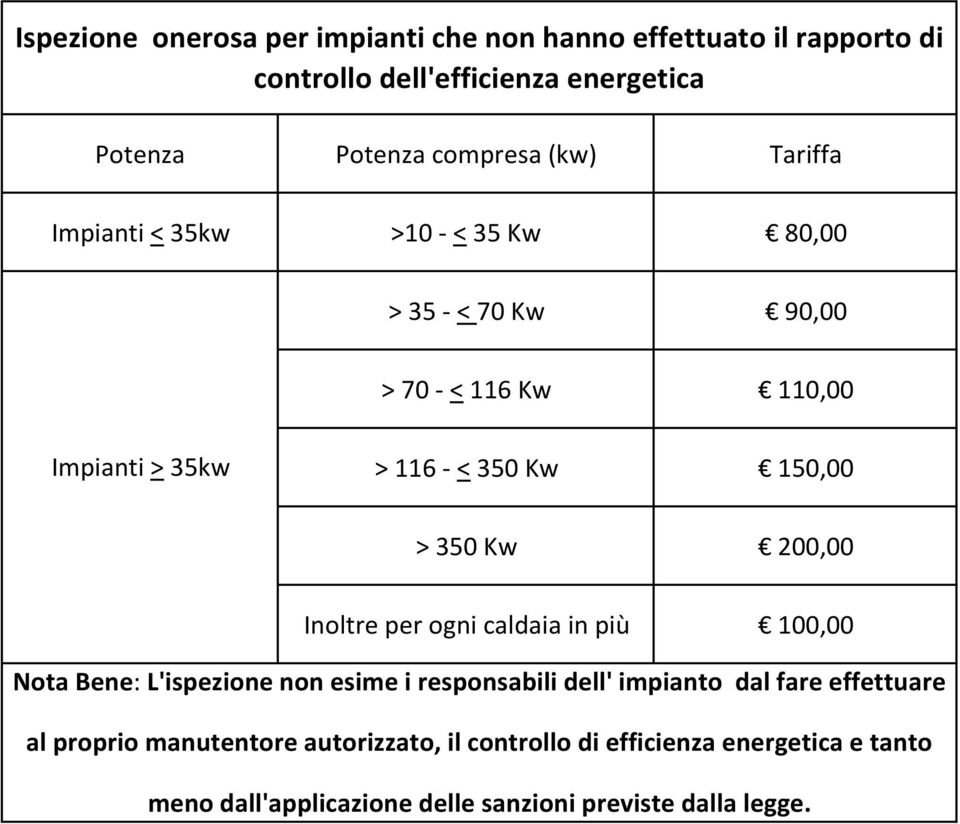 Ispezione onerosa per impianti che non hanno effettuato il rapporto di controllo dell'efficienza energetica

| Potenza | Potenza compresa (kw) | Tariffa |
|---|---|---|
| Impianti $\leq$ 35kw | >10 - $\leq$ 35 Kw | € 80,00 |
| Impianti $\geq$ 35kw | > 35 - $\leq$ 70 Kw | € 90,00 |
| | > 70 - $\leq$ 116 Kw | € 110,00 |
| | > 116 - $\leq$ 350 Kw | € 150,00 |
| | > 350 Kw | € 200,00 |
| | Inoltre per ogni caldaia in più | € 100,00 |

Nota Bene: L'ispezione non esime i responsabili dell' impianto dal fare effettuare al proprio manutentore autorizzato, il controllo di efficienza energetica e tanto meno dall'applicazione delle sanzioni previste dalla legge.